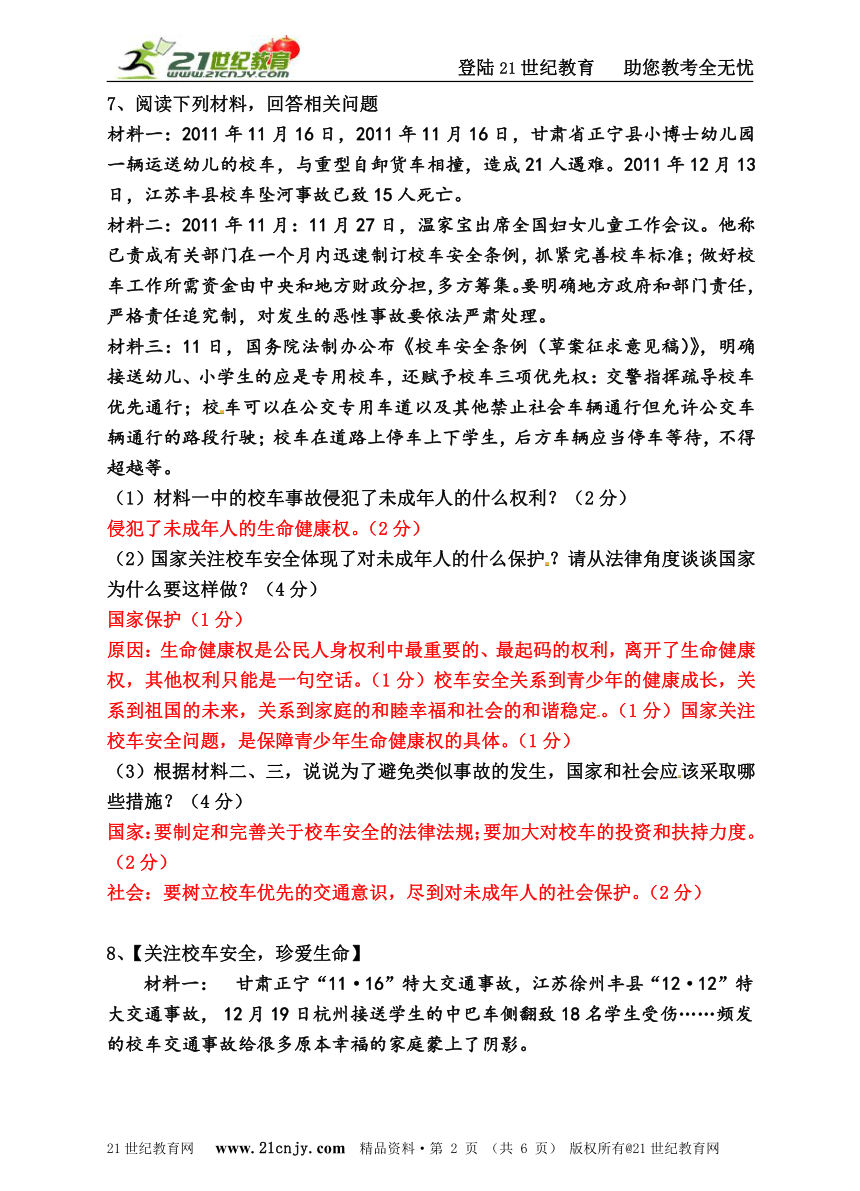 21世纪教育 www.21cnjy.com

登陆21世纪教育　助您教考全无忧

7、阅读下列材料，回答相关问题

材料一：2011年11月16日，2011年11月16日，甘肃省正宁县小博士幼儿园一辆运送幼儿的校车，与重型自卸货车相撞，造成21人遇难。2011年12月13日，江苏丰县校车坠河事故已致15人死亡。

材料二：2011年11月：11月27日，温家宝出席全国妇女儿童工作会议。他称已责成有关部门在一个月内迅速制订校车安全条例，抓紧完善校车标准；做好校车工作所需资金由中央和地方财政分担，多方筹集。要明确地方政府和部门责任，严格责任追究制，对发生的恶性事故要依法严肃处理。

材料三：11日，国务院法制办公布《校车安全条例（草案征求意见稿）》，明确接送幼儿、小学生的应是专用校车，还赋予校车三项优先权：交警指挥疏导校车优先通行；校车可以在公交专用车道以及其他禁止社会车辆通行但允许公交车辆通行的路段行驶；校车在道路上停车上下学生，后方车辆应当停车等待，不得超越等。

（1）材料一中的校车事故侵犯了未成年人的什么权利？（2分）

侵犯了未成年人的生命健康权。（2分）

（2）国家关注校车安全体现了对未成年人的什么保护？请从法律角度谈谈国家为什么要这样做？（4分）

国家保护（1分）

原因：生命健康权是公民人身权利中最重要的、最起码的权利，离开了生命健康权，其他权利只能是一句空话。（1分）校车安全关系到青少年的健康成长，关系到祖国的未来，关系到家庭的和睦幸福和社会的和谐稳定。（1分）国家关注校车安全问题，是保障青少年生命健康权的具体。（1分）

（3）根据材料二、三，说说为了避免类似事故的发生，国家和社会应该采取哪些措施？（4分）

国家：要制定和完善关于校车安全的法律法规；要加大对校车的投资和扶持力度。（2分）

社会：要树立校车优先的交通意识，尽到对未成年人的社会保护。（2分）

8、【关注校车安全，珍爱生命】

材料一：　甘肃正宁“11·16”特大交通事故，江苏徐州丰县“12·12”特大交通事故，12月19日杭州接送学生的中巴车侧翻致18名学生受伤……频发的校车交通事故给很多原本幸福的家庭蒙上了阴影。

21世纪教育网　www.21cnjy.com　精品资料·第 2 页　（共 6 页）　版权所有@21世纪教育网